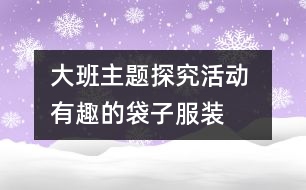 大班主题探究活动有趣的袋子服装